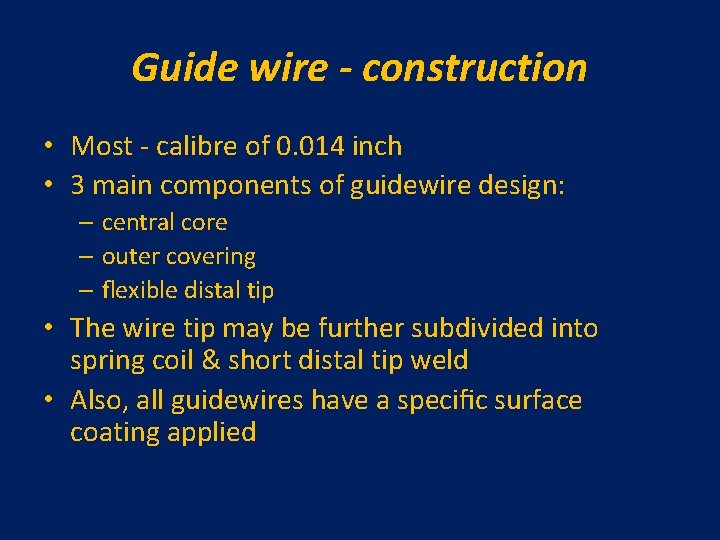 Guide wire - construction

• Most - calibre of 0.014 inch
• 3 main components of guidewire design:
  – central core
  – outer covering
  – flexible distal tip
• The wire tip may be further subdivided into spring coil & short distal tip weld
• Also, all guidewires have a specific surface coating applied